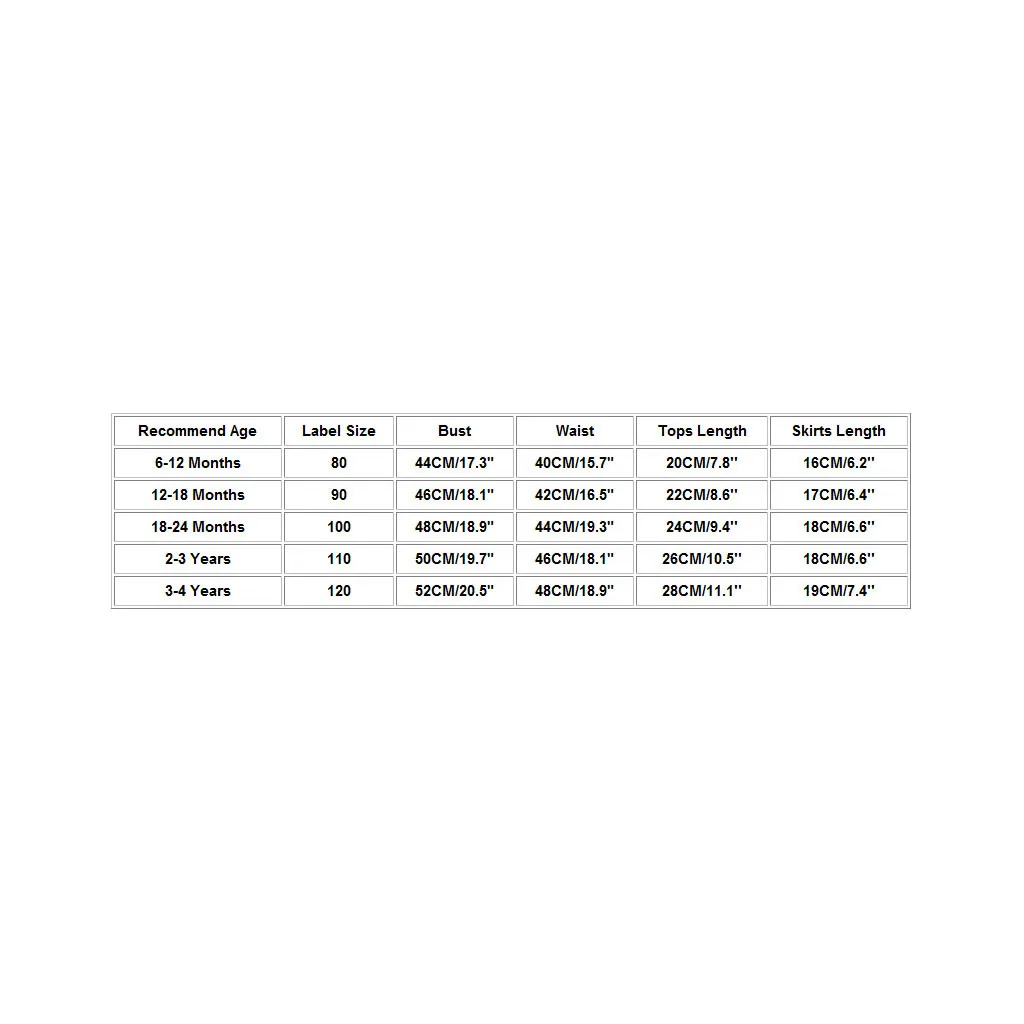 | Recommend Age | Label Size | Bust | Waist | Tops Length | Skirts Length |
|---|---|---|---|---|---|
| 6-12 Months | 80 | 44CM/17.3'' | 40CM/15.7'' | 20CM/7.8'' | 16CM/6.2'' |
| 12-18 Months | 90 | 46CM/18.1'' | 42CM/16.5'' | 22CM/8.6'' | 17CM/6.4'' |
| 18-24 Months | 100 | 48CM/18.9'' | 44CM/19.3'' | 24CM/9.4'' | 18CM/6.6'' |
| 2-3 Years | 110 | 50CM/19.7'' | 46CM/18.1'' | 26CM/10.5'' | 18CM/6.6'' |
| 3-4 Years | 120 | 52CM/20.5'' | 48CM/18.9'' | 28CM/11.1'' | 19CM/7.4'' |